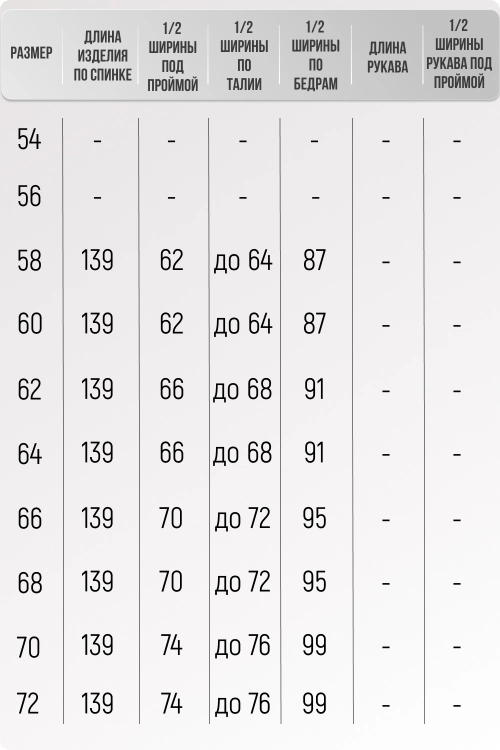 | РАЗМЕР | ДЛИНА ИЗДЕЛИЯ ПО СПИНКЕ | 1/2 ШИРИНЫ ПОД ПРОЙМОЙ | 1/2 ШИРИНЫ ПО ТАЛИИ | 1/2 ШИРИНЫ ПО БЕДРАМ | ДЛИНА РУКАВА | 1/2 ШИРИНЫ РУКАВА ПОД ПРОЙМОЙ |
|---|---|---|---|---|---|---|
| 54 | - | - | - | - | - | - |
| 56 | - | - | - | - | - | - |
| 58 | 139 | 62 | до 64 | 87 | - | - |
| 60 | 139 | 62 | до 64 | 87 | - | - |
| 62 | 139 | 66 | до 68 | 91 | - | - |
| 64 | 139 | 66 | до 68 | 91 | - | - |
| 66 | 139 | 70 | до 72 | 95 | - | - |
| 68 | 139 | 70 | до 72 | 95 | - | - |
| 70 | 139 | 74 | до 76 | 99 | - | - |
| 72 | 139 | 74 | до 76 | 99 | - | - |